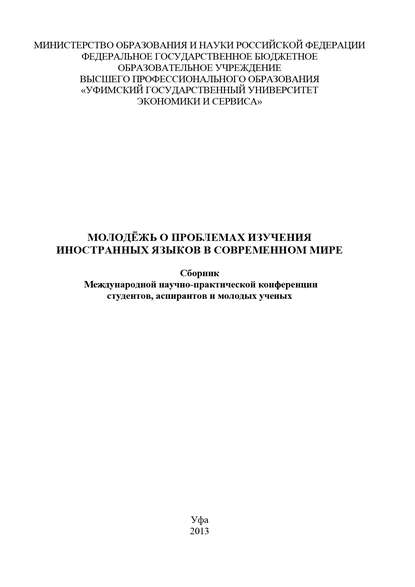 МИНИСТЕРСТВО ОБРАЗОВАНИЯ И НАУКИ РОССИЙСКОЙ ФЕДЕРАЦИИ
ФЕДЕРАЛЬНОЕ ГОСУДАРСТВЕННОЕ БЮДЖЕТНОЕ
ОБРАЗОВАТЕЛЬНОЕ УЧРЕЖДЕНИЕ
ВЫСШЕГО ПРОФЕССИОНАЛЬНОГО ОБРАЗОВАНИЯ
«УФИМСКИЙ ГОСУДАРСТВЕННЫЙ УНИВЕРСИТЕТ
ЭКОНОМИКИ И СЕРВИСА»

МОЛОДЁЖЬ О ПРОБЛЕМАХ ИЗУЧЕНИЯ
ИНОСТРАННЫХ ЯЗЫКОВ В СОВРЕМЕННОМ МИРЕ

Сборник
Международной научно-практической конференции
студентов, аспирантов и молодых ученых

Уфа
2013